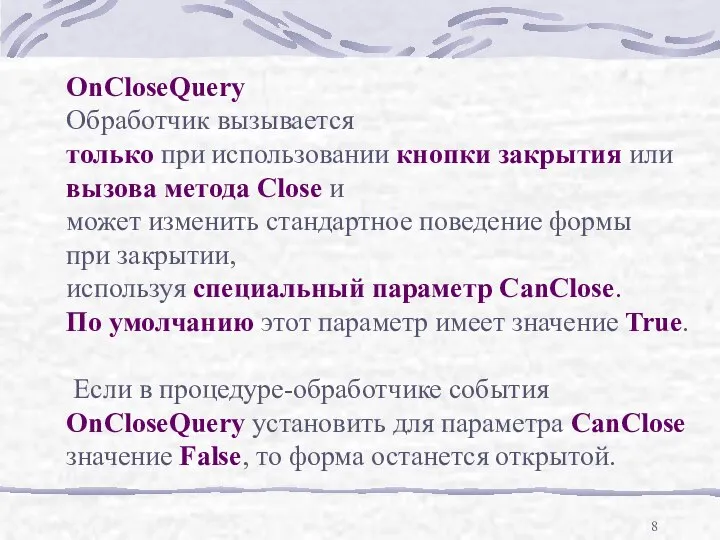 OnCloseQuery
Обработчик вызывается
только при использовании кнопки закрытия или вызова метода Close и
может изменить стандартное поведение формы при закрытии,
используя специальный параметр CanClose.
По умолчанию этот параметр имеет значение True.

Если в процедуре-обработчике события OnCloseQuery установить для параметра CanClose значение False, то форма останется открытой.

8